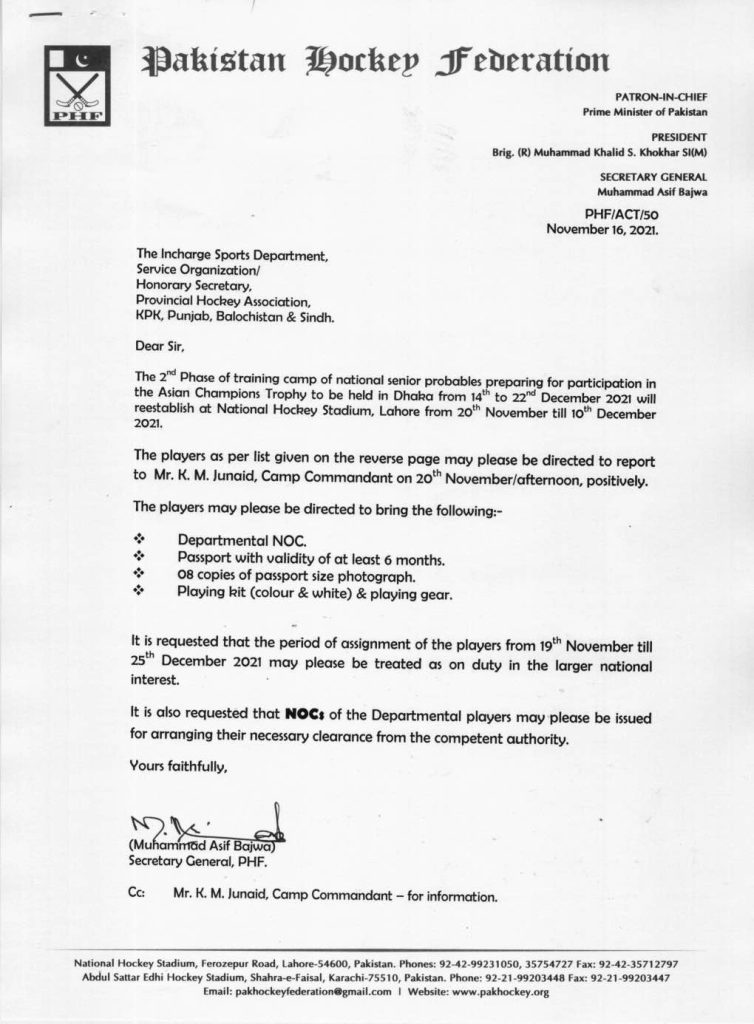 PHF

Pakistan Hockey Federation

PATRON-IN-CHIEF
Prime Minister of Pakistan

PRESIDENT
Brig. (R) Muhammad Khalid S. Khokhar SI(M)

SECRETARY GENERAL
Muhammad Asif Bajwa

PHF/ACT/50
November 16, 2021.

The Incharge Sports Department,
Service Organization/
Honorary Secretary,
Provincial Hockey Association,
KPK, Punjab, Balochistan & Sindh.

Dear Sir,

The 2$^{nd}$ Phase of training camp of national senior probables preparing for participation in the Asian Champions Trophy to be held in Dhaka from 14$^{th}$ to 22$^{nd}$ December 2021 will reestablish at National Hockey Stadium, Lahore from 20$^{th}$ November till 10$^{th}$ December 2021.

The players as per list given on the reverse page may please be directed to report to Mr. K. M. Junaid, Camp Commandant on 20$^{th}$ November/afternoon, positively.

The players may please be directed to bring the following:-

❖ Departmental NOC.
❖ Passport with validity of at least 6 months.
❖ 08 copies of passport size photograph.
❖ Playing kit (colour & white) & playing gear.

It is requested that the period of assignment of the players from 19$^{th}$ November till 25$^{th}$ December 2021 may please be treated as on duty in the larger national interest.

It is also requested that NOCs of the Departmental players may please be issued for arranging their necessary clearance from the competent authority.

Yours faithfully,

(Muhammad Asif Bajwa)
Secretary General, PHF.

Cc: Mr. K. M. Junaid, Camp Commandant – for information.

National Hockey Stadium, Ferozepur Road, Lahore-54600, Pakistan. Phones: 92-42-99231050, 35754727 Fax: 92-42-35712797
Abdul Sattar Edhi Hockey Stadium, Shahra-e-Faisal, Karachi-75510, Pakistan. Phone: 92-21-99203448 Fax: 92-21-99203447
Email: pakhockeyfederation@gmail.com | Website: www.pakhockey.org